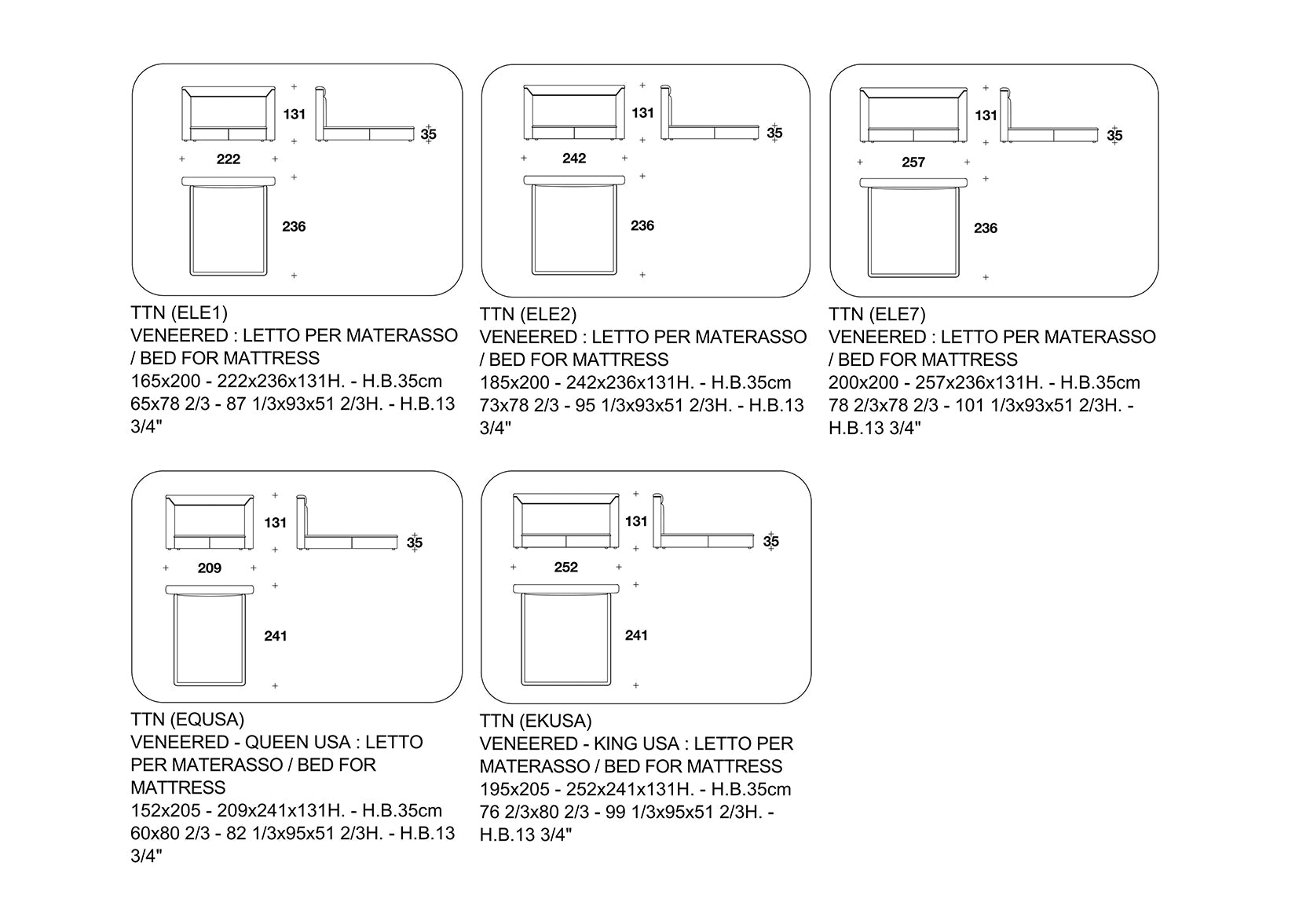 131
35
222
236

TTN (ELE1)
VENEERED : LETTO PER MATERASSO / BED FOR MATTRESS
165x200 - 222x236x131H. - H.B.35cm
65x78 2/3 - 87 1/3x93x51 2/3H. - H.B.13 3/4"

131
35
242
236

TTN (ELE2)
VENEERED : LETTO PER MATERASSO / BED FOR MATTRESS
185x200 - 242x236x131H. - H.B.35cm
73x78 2/3 - 95 1/3x93x51 2/3H. - H.B.13 3/4"

131
35
257
236

TTN (ELE7)
VENEERED : LETTO PER MATERASSO / BED FOR MATTRESS
200x200 - 257x236x131H. - H.B.35cm
78 2/3x78 2/3 - 101 1/3x93x51 2/3H. - H.B.13 3/4"

131
35
209
241

TTN (EQUSA)
VENEERED - QUEEN USA : LETTO PER MATERASSO / BED FOR MATTRESS
152x205 - 209x241x131H. - H.B.35cm
60x80 2/3 - 82 1/3x95x51 2/3H. - H.B.13 3/4"

131
35
252
241

TTN (EKUSA)
VENEERED - KING USA : LETTO PER MATERASSO / BED FOR MATTRESS
195x205 - 252x241x131H. - H.B.35cm
76 2/3x80 2/3 - 99 1/3x95x51 2/3H. - H.B.13 3/4"